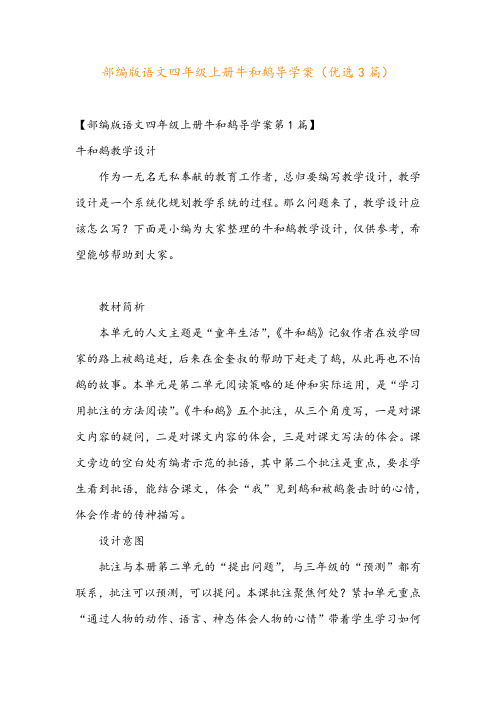 部编版语文四年级上册牛和鹅导学案（优选3篇）

【部编版语文四年级上册牛和鹅导学案第1篇】

牛和鹅教学设计

作为一无名无私奉献的教育工作者，总归要编写教学设计，教学设计是一个系统化规划教学系统的过程。那么问题来了，教学设计应该怎么写？下面是小编为大家整理的牛和鹅教学设计，仅供参考，希望能够帮助到大家。

教材简析

本单元的人文主题是“童年生活”，《牛和鹅》记叙作者在放学回家的路上被鹅追赶，后来在金奎叔的帮助下赶走了鹅，从此再也不怕鹅的故事。本单元是第二单元阅读策略的延伸和实际运用，是“学习用批注的方法阅读”。《牛和鹅》五个批注，从三个角度写，一是对课文内容的疑问，二是对课文内容的体会，三是对课文写法的体会。课文旁边的空白处有编者示范的批语，其中第二个批注是重点，要求学生看到批语，能结合课文，体会“我”见到鹅和被鹅袭击时的心情，体会作者的传神描写。

设计意图

批注与本册第二单元的“提出问题”，与三年级的“预测”都有联系，批注可以预测，可以提问。本课批注聚焦何处？紧扣单元重点“通过人物的动作、语言、神态体会人物的心情”带着学生学习如何